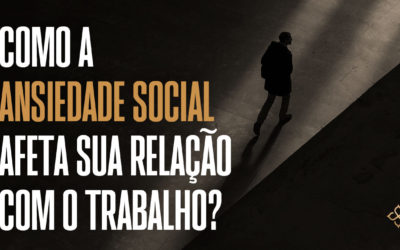 COMO A
ANSIEDADE SOCIAL
AFETA SUA RELAÇÃO
COM O TRABALHO?